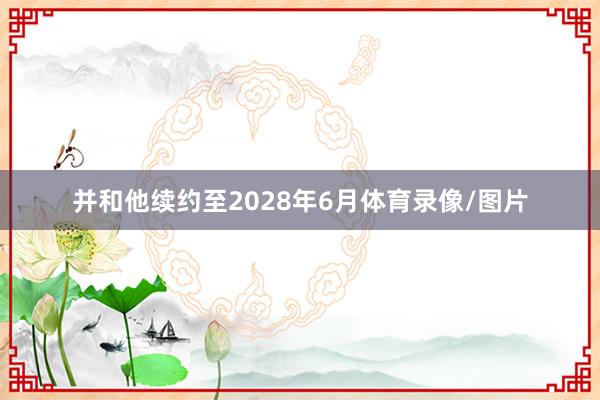 并和他续约至2028年6月体育录像/图片